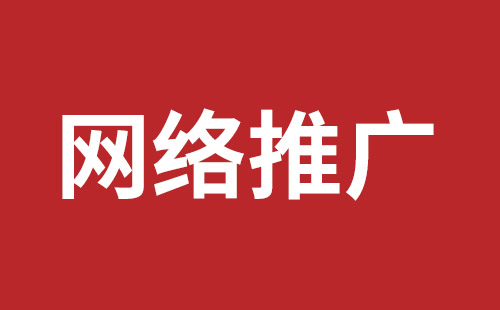 网络推广